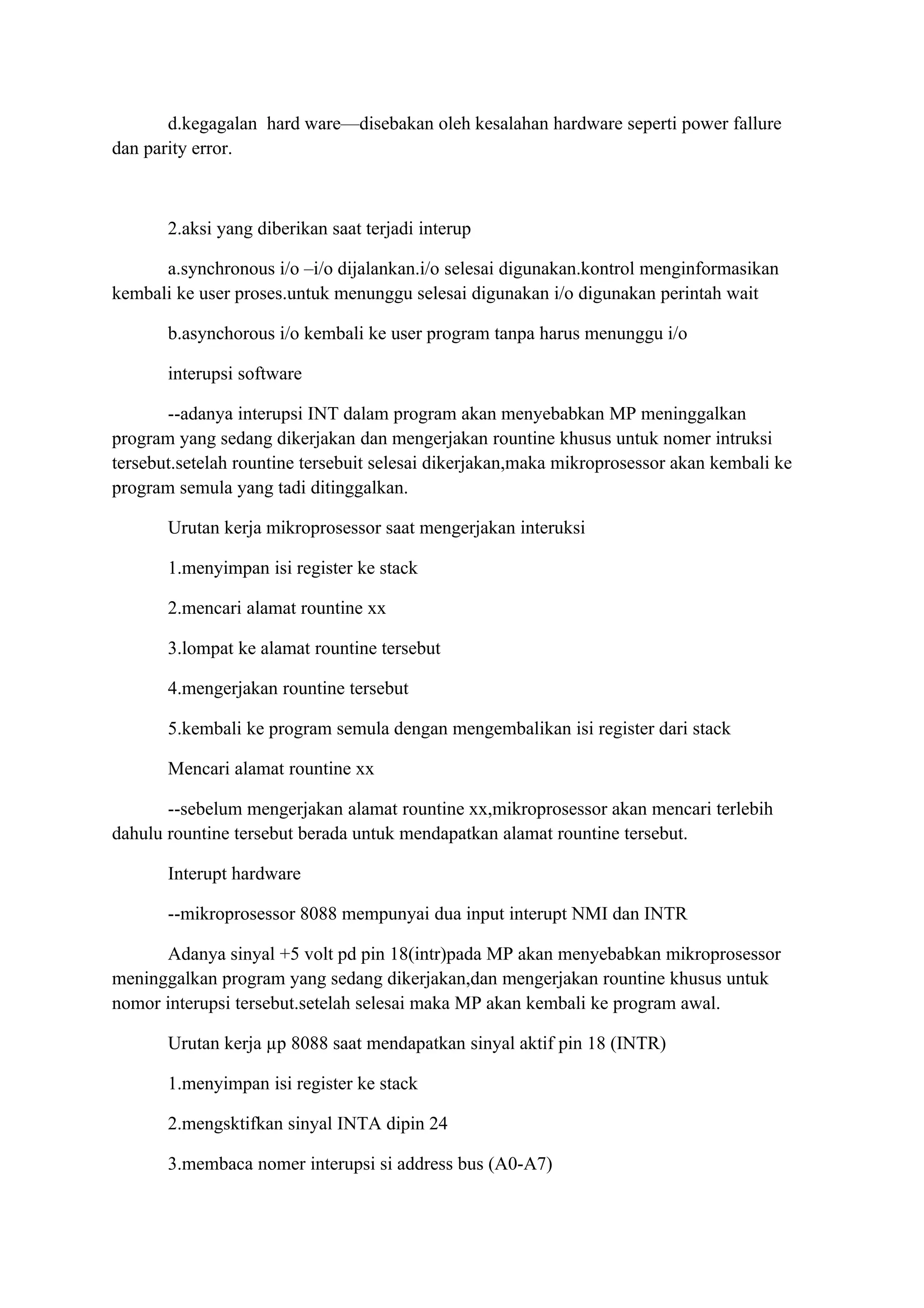 d.kegagalan hard ware—disebakan oleh kesalahan hardware seperti power fallure dan parity error.

2.aksi yang diberikan saat terjadi interup

a.synchronous i/o –i/o dijalankan.i/o selesai digunakan.kontrol menginformasikan kembali ke user proses.untuk menunggu selesai digunakan i/o digunakan perintah wait

b.asynchorous i/o kembali ke user program tanpa harus menunggu i/o

interupsi software

--adanya interupsi INT dalam program akan menyebabkan MP meninggalkan program yang sedang dikerjakan dan mengerjakan rountine khusus untuk nomer intruksi tersebut.setelah rountine tersebuit selesai dikerjakan,maka mikroprosessor akan kembali ke program semula yang tadi ditinggalkan.

Urutan kerja mikroprosessor saat mengerjakan interuksi

1.menyimpan isi register ke stack

2.mencari alamat rountine xx

3.lompat ke alamat rountine tersebut

4.mengerjakan rountine tersebut

5.kembali ke program semula dengan mengembalikan isi register dari stack

Mencari alamat rountine xx

--sebelum mengerjakan alamat rountine xx,mikroprosessor akan mencari terlebih dahulu rountine tersebut berada untuk mendapatkan alamat rountine tersebut.

Interupt hardware

--mikroprosessor 8088 mempunyai dua input interupt NMI dan INTR

Adanya sinyal +5 volt pd pin 18(intr)pada MP akan menyebabkan mikroprosessor meninggalkan program yang sedang dikerjakan,dan mengerjakan rountine khusus untuk nomor interupsi tersebut.setelah selesai maka MP akan kembali ke program awal.

Urutan kerja µp 8088 saat mendapatkan sinyal aktif pin 18 (INTR)

1.menyimpan isi register ke stack

2.mengsktifkan sinyal INTA dipin 24

3.membaca nomer interupsi si address bus (A0-A7)